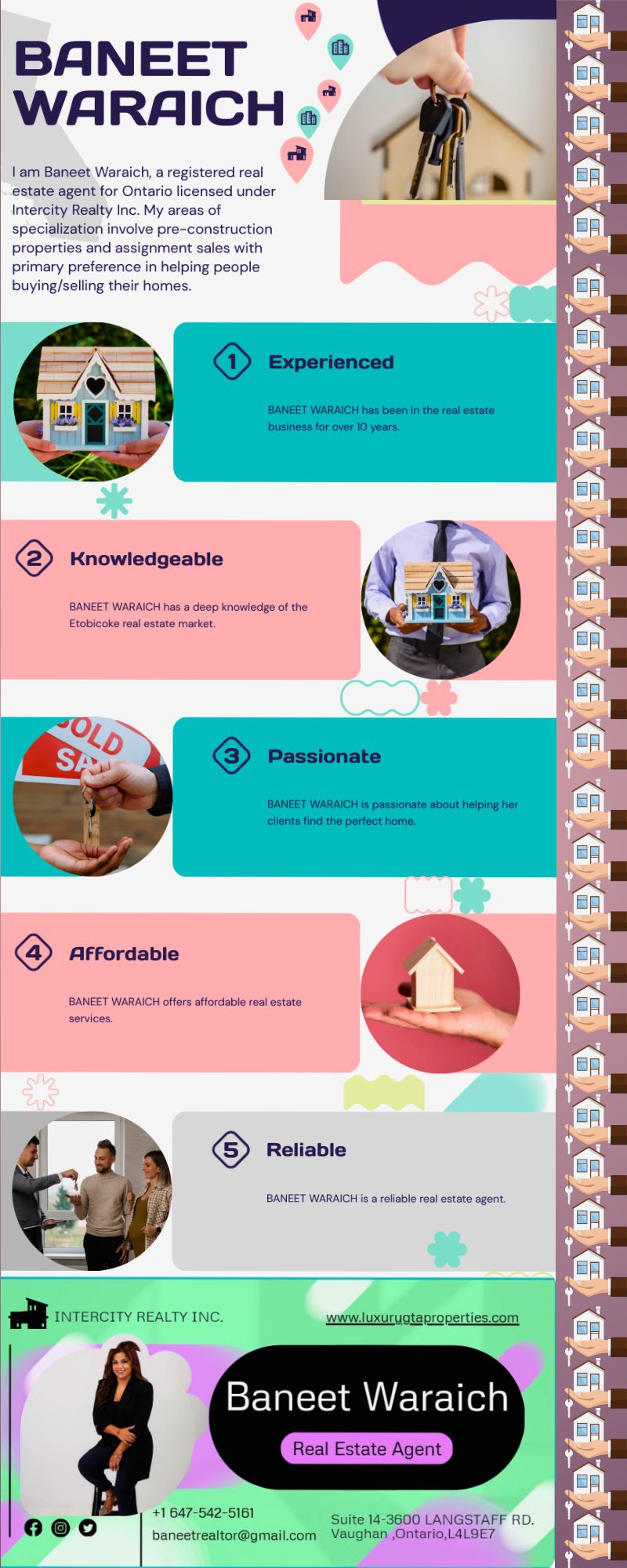 BANEET WARAICH

I am Baneet Waraich, a registered real estate agent for Ontario licensed under Intercity Realty Inc. My areas of specialization involve pre-construction properties and assignment sales with primary preference in helping people buying/selling their homes.

1 Experienced

BANEET WARAICH has been in the real estate business for over 10 years.

2 Knowledgeable

BANEET WARAICH has a deep knowledge of the Etobicoke real estate market.

3 Passionate

BANEET WARAICH is passionate about helping her clients find the perfect home.

4 Affordable

BANEET WARAICH offers affordable real estate services.

5 Reliable

BANEET WARAICH is a reliable real estate agent.

INTERCITY REALTY INC.

www.luxurygtaproperties.com

Baneet Waraich

Real Estate Agent

+1 647-542-5161

baneetrealtor@gmail.com

Suite 14-3600 LANGSTAFF RD.
Vaughan ,Ontario,L4L9E7